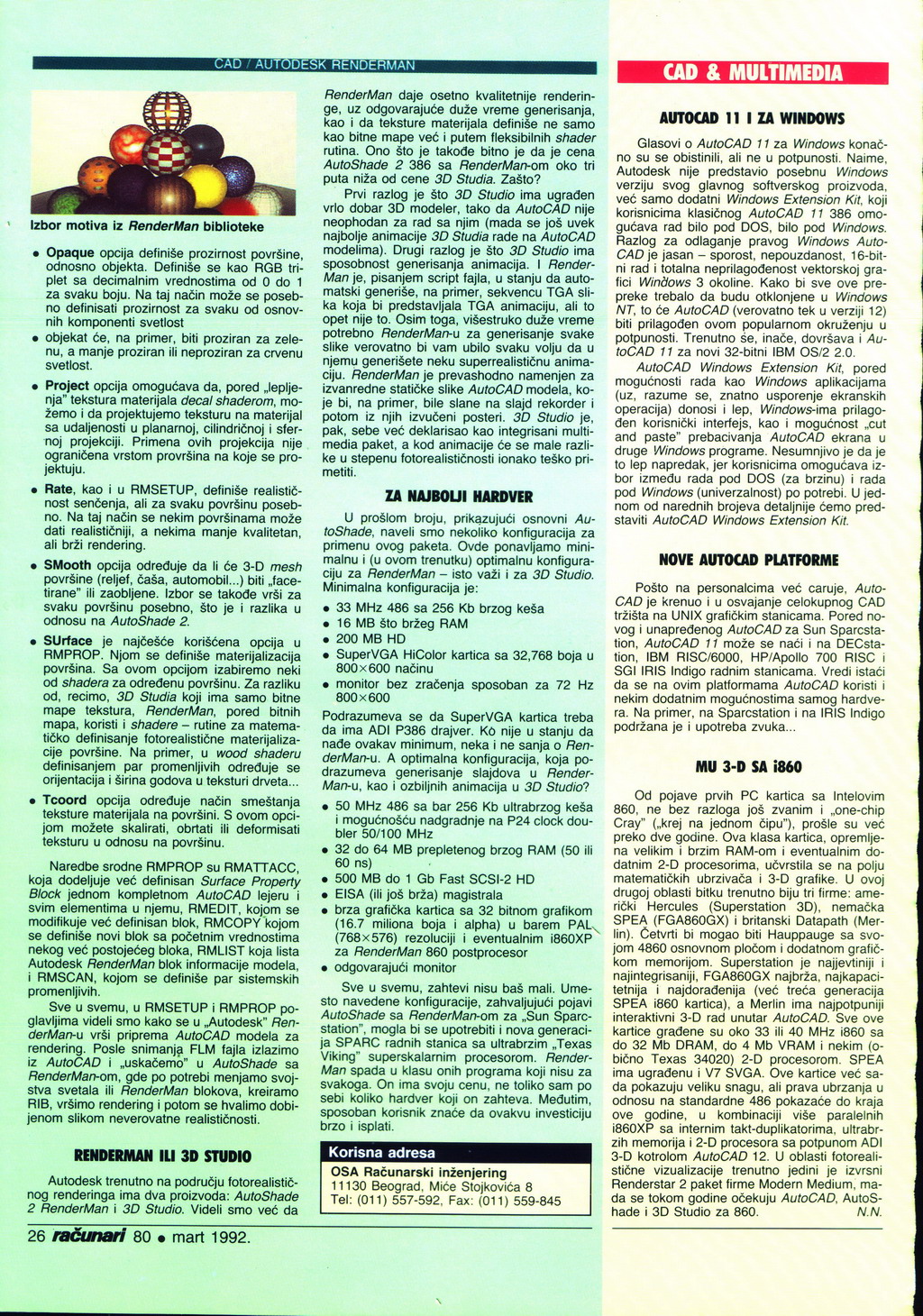 CAD / AUTODESK RENDERMAN

Izbor motiva iz RenderMan biblioteke

• Opaque opcija definiše prozirnost površine, odnosno objekta. Definiše se kao RGB triplet sa decimalnim vrednostima od 0 do 1 za svaku boju. Na taj način može se posebno definisati prozirnost za svaku od osnovnih komponenti svetlost
• objekat će, na primer, biti proziran za zelenu, a manje proziran ili neproziran za crvenu svetlost.

• Project opcija omogućava da, pored „lepljenja" tekstura materijala decal shaderom, možemo i da projektujemo teksturu na materijal sa udaljenosti u planarnoj, cilindričnoj i sfernoj projekciji. Primena ovih projekcija nije ograničena vrstom površina na koje se projektuju.

• Rate, kao i u RMSETUP, definiše realističnost senčenja, ali za svaku površinu posebno. Na taj način se nekim površinama može dati realističniji, a nekima manje kvalitetan, ali brži rendering.

• SMooth opcija određuje da li će 3-D mesh površine (reljef, čaša, automobil...) biti „facetirane" ili zaobljene. Izbor se takođe vrši za svaku površinu posebno, što je i razlika u odnosu na AutoShade 2.

• SUrface je najčešće korišćena opcija u RMPROP. Njom se definiše materijalizacija površina. Sa ovom opcijom izabiremo neki od shadera za određenu površinu. Za razliku od, recimo, 3D Studia koji ima samo bitne mape tekstura, RenderMan, pored bitnih mapa, koristi i shadere – rutine za matematičko definisanje fotorealistične materijalizacije površine. Na primer, u wood shaderu definisanjem par promenljivih određuje se orijentacija i širina godova u teksturi drveta...

• Tcoord opcija određuje način smeštanja teksture materijala na površini. S ovom opcijom možete skalirati, obrtati ili deformisati teksturu u odnosu na površinu.

Naredbe srodne RMPROP su RMATTACC, koja dodeljuje već definisan Surface Property Block jednom kompletnom AutoCAD lejeru i svim elementima u njemu, RMEDIT, kojom se modifikuje već definisan blok, RMCOPY kojom se definiše novi blok sa početnim vrednostima nekog već postojećeg bloka, RMLIST koja lista Autodesk RenderMan blok informacije modela, i RMSCAN, kojom se definiše par sistemskih promenljivih.

Sve u svemu, u RMSETUP i RMPROP poglavljima videli smo kako se u „Autodesk" RenderMan-u vrši priprema AutoCAD modela za rendering. Posle snimanja FLM fajla izlazimo iz AutoCAD i „uskačemo" u AutoShade sa RenderMan-om, gde po potrebi menjamo svojstva svetala ili RenderMan blokova, kreiramo RIB, vršimo rendering i potom se hvalimo dobijenom slikom neverovatne realističnosti.

RENDERMAN ILI 3D STUDIO

Autodesk trenutno na području fotorealističnog renderinga ima dva proizvoda: AutoShade 2 RenderMan i 3D Studio. Videli smo već da RenderMan daje osetno kvalitetnije renderinge, uz odgovarajuće duže vreme generisanja, kao i da teksture materijala definiše ne samo kao bitne mape već i putem fleksibilnih shader rutina. Ono što je takođe bitno je da je cena AutoShade 2 386 sa RenderMan-om oko tri puta niža od cene 3D Studia. Zašto?

Prvi razlog je što 3D Studio ima ugrađen vrlo dobar 3D modeler, tako da AutoCAD nije neophodan za rad sa njim (mada se još uvek najbolje animacije 3D Studia rade na AutoCAD modelima). Drugi razlog je što 3D Studio ima sposobnost generisanja animacija. I RenderMan je, pisanjem script fajla, u stanju da automatski generiše, na primer, sekvencu TGA slika koja bi predstavljala TGA animaciju, ali to opet nije to. Osim toga, višestruko duže vreme potrebno RenderMan-u za generisanje svake slike verovatno bi vam ubilo svaku volju da u njemu generišete neku superrealističnu animaciju. RenderMan je prevashodno namenjen za izvanredne statičke slike AutoCAD modela, koje bi, na primer, bile slane na slajd rekorder i potom iz njih izvučeni posteri. 3D Studio je, pak, sebe već deklarisao kao integrisani multimedia paket, a kod animacije će se male razlike u stepenu fotorealističnosti ionako teško primetiti.

ZA NAJBOLJI HARDVER

U prošlom broju, prikazujući osnovni AutoShade, naveli smo nekoliko konfiguracija za primenu ovog paketa. Ovde ponavljamo minimalnu i (u ovom trenutku) optimalnu konfiguraciju za RenderMan – isto važi i za 3D Studio. Minimalna konfiguracija je:
• 33 MHz 486 sa 256 Kb brzog keša
• 16 MB što bržeg RAM
• 200 MB HD
• SuperVGA HiColor kartica sa 32,768 boja u 800×600 načinu
• monitor bez zračenja sposoban za 72 Hz 800×600
Podrazumeva se da SuperVGA kartica treba da ima ADI P386 drajver. Ko nije u stanju da nađe ovakav minimum, neka i ne sanja o RenderMan-u. A optimalna konfiguracija, koja podrazumeva generisanje slajdova u RenderMan-u, kao i ozbiljnih animacija u 3D Studio?
• 50 MHz 486 sa bar 256 Kb ultrabrzog keša i mogućnošću nadgradnje na P24 clock doubler 50/100 MHz
• 32 do 64 MB prepletenog brzog RAM (50 ili 60 ns)
• 500 MB do 1 Gb Fast SCSI-2 HD
• EISA (ili još brža) magistrala
• brza grafička kartica sa 32 bitnom grafikom (16.7 miliona boja i alpha) u barem PAL (768×576) rezoluciji i eventualnim i860XP za RenderMan 860 postprocesor
• odgovarajući monitor
Sve u svemu, zahtevi nisu baš mali. Umesto navedene konfiguracije, zahvaljujući pojavi AutoShade sa RenderMan-om za „Sun Sparcstation", mogla bi se upotrebiti i nova generacija SPARC radnih stanica sa ultrabrzim „Texas Viking" superskalarnim procesorom. RenderMan spada u klasu onih programa koji nisu za svakoga. On ima svoju cenu, ne toliko sam po sebi koliko hardver koji on zahteva. Međutim, sposoban korisnik znaće da ovakvu investiciju brzo i isplati.

Korisna adresa
OSA Računarski inženjering
11130 Beograd, Miće Stojkovića 8
Tel: (011) 557-592, Fax: (011) 559-845

CAD & MULTIMEDIA

AUTOCAD 11 I ZA WINDOWS

Glasovi o AutoCAD 11 za Windows konačno su se obistinili, ali ne u potpunosti. Naime, Autodesk nije predstavio posebnu Windows verziju svog glavnog softverskog proizvoda, već samo dodatni Windows Extension Kit, koji korisnicima klasičnog AutoCAD 11 386 omogućava rad bilo pod DOS, bilo pod Windows. Razlog za odlaganje pravog Windows AutoCAD je jasan – sporost, nepouzdanost, 16-bitni rad i totalna neprilagođenost vektorskoj grafici Windows 3 okoline. Kako bi sve ove prepreke trebalo da budu otklonjene u Windows NT, to će AutoCAD (verovatno tek u verziji 12) biti prilagođen ovom popularnom okruženju u potpunosti. Trenutno se, inače, dovršava i AutoCAD 11 za novi 32-bitni IBM OS/2 2.0.

AutoCAD Windows Extension Kit, pored mogućnosti rada kao Windows aplikacijama (uz, razume se, znatno usporenje ekranskih operacija) donosi i lep, Windows-ima prilagođen korisnički interfejs, kao i mogućnost „cut and paste" prebacivanja AutoCAD ekrana u druge Windows programe. Nesumnjivo je da je to lep napredak, jer korisnicima omogućava izbor između rada pod DOS (za brzinu) i rada pod Windows (univerzalnost) po potrebi. U jednom od narednih brojeva detaljnije ćemo predstaviti AutoCAD Windows Extension Kit.

NOVE AUTOCAD PLATFORME

Pošto na personalcima već caruje, AutoCAD je krenuo i u osvajanje celokupnog CAD tržišta na UNIX grafičkim stanicama. Pored novog i unapređenog AutoCAD za Sun Sparcstation, AutoCAD 11 može se naći i na DECstation, IBM RISC/6000, HP/Apollo 700 RISC i SGI IRIS Indigo radnim stanicama. Vredi istaći da se na ovim platformama AutoCAD koristi i nekim dodatnim mogućnostima samog hardvera. Na primer, na Sparcstation i na IRIS Indigo podržana je i upotreba zvuka...

MU 3-D SA i860

Od pojave prvih PC kartica sa Intelovim 860, ne bez razloga još zvanim i „one-chip Cray" („krej na jednom čipu"), prošle su već preko dve godine. Ova klasa kartica, opremljena velikim i brzim RAM-om i eventualnim dodatnim 2-D procesorima, učvrstila se na polju matematičkih ubrzivača i 3-D grafike. U ovoj drugoj oblasti bitku trenutno biju tri firme: američki Hercules (Superstation 3D), nemačka SPEA (FGA860GX) i britanski Datapath (Merlin). Četvrti bi mogao biti Hauppauge sa svojom 4860 osnovnom pločom i dodatnom grafičkom memorijom. Superstation je najjevtiniji i najintegrisaniji, FGA860GX najbrža, najkapacitetnija i najdorađenija (već treća generacija SPEA i860 kartica), a Merlin ima najpotpuniji interaktivni 3-D rad unutar AutoCAD. Sve ove kartice građene su oko 33 ili 40 MHz i860 sa do 32 Mb DRAM, do 4 Mb VRAM i nekim (obično Texas 34020) 2-D procesorom. SPEA ima ugrađenu i V7 SVGA. Ove kartice već sada pokazuju veliku snagu, ali prava ubrzanja u odnosu na standardne 486 pokazaće do kraja ove godine, u kombinaciji više paralelnih i860XP sa internim takt-duplikatorima, ultrabrzih memorija i 2-D procesora sa potpunom ADI 3-D kotrolom AutoCAD 12. U oblasti fotorealistične vizualizacije trenutno jedini je izvrsni Renderstar 2 paket firme Modern Medium, mada se tokom godine očekuju AutoCAD, AutoShade i 3D Studio za 860. N.N.

26 računari 80 • mart 1992.